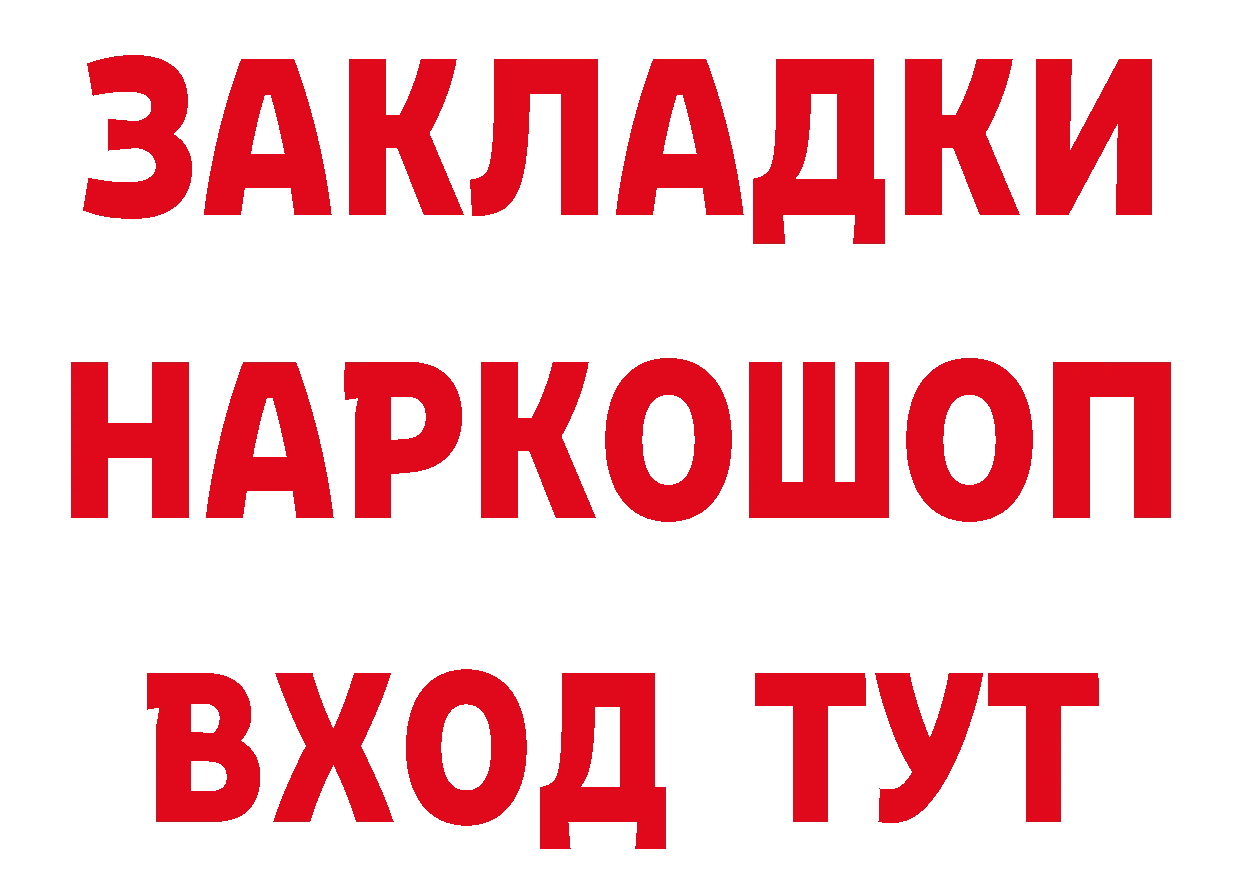 ЗАКЛАДКИ НАРКОШОП ВХОД ТУТ